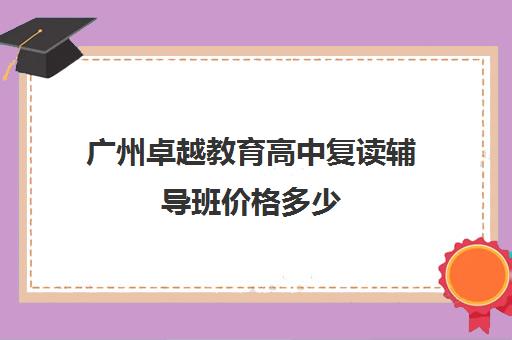 广州卓越教育高中复读辅导班价格多少